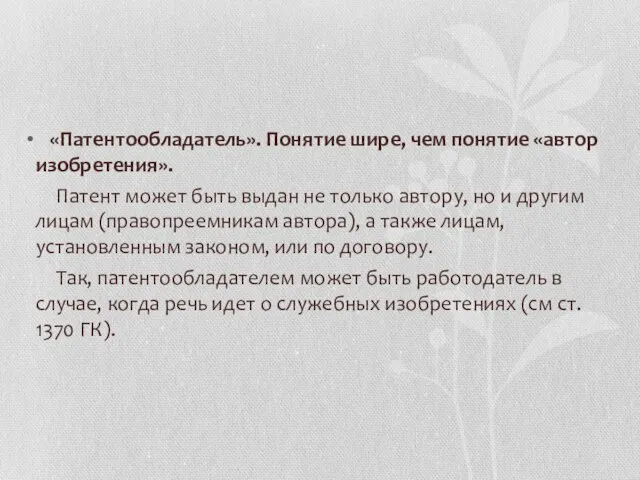 • «Патентообладатель». Понятие шире, чем понятие «автор изобретения».

Патент может быть выдан не только автору, но и другим лицам (правопреемникам автора), а также лицам, установленным законом, или по договору.

Так, патентообладателем может быть работодатель в случае, когда речь идет о служебных изобретениях (см ст. 1370 ГК).